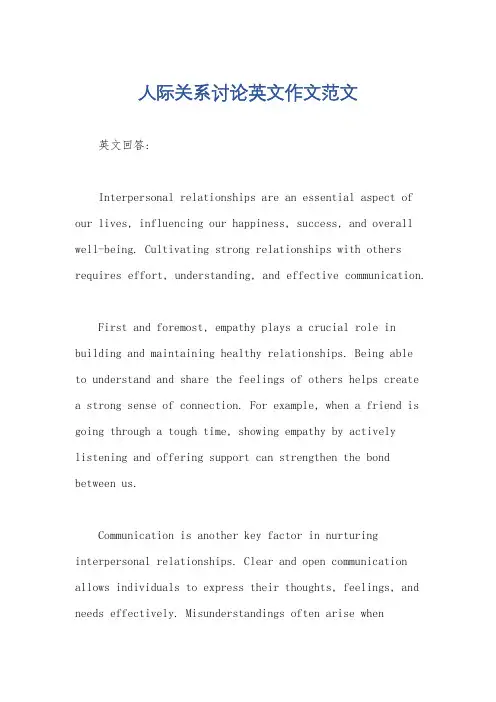 人际关系讨论英文作文范文

英文回答:

Interpersonal relationships are an essential aspect of our lives, influencing our happiness, success, and overall well-being. Cultivating strong relationships with others requires effort, understanding, and effective communication.

First and foremost, empathy plays a crucial role in building and maintaining healthy relationships. Being able to understand and share the feelings of others helps create a strong sense of connection. For example, when a friend is going through a tough time, showing empathy by actively listening and offering support can strengthen the bond between us.

Communication is another key factor in nurturing interpersonal relationships. Clear and open communication allows individuals to express their thoughts, feelings, and needs effectively. Misunderstandings often arise when